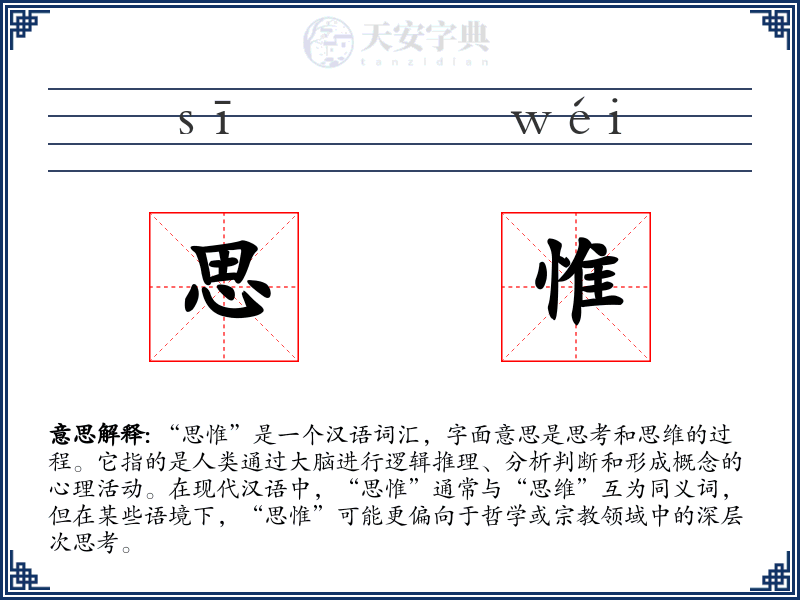 天安字典
tanzidian

sī wéi

思 惟

意思解释: “思惟”是一个汉语词汇，字面意思是思考和思维的过程。它指的是人类通过大脑进行逻辑推理、分析判断和形成概念的心理活动。在现代汉语中，“思惟”通常与“思维”互为同义词，但在某些语境下，“思惟”可能更偏向于哲学或宗教领域中的深层次思考。